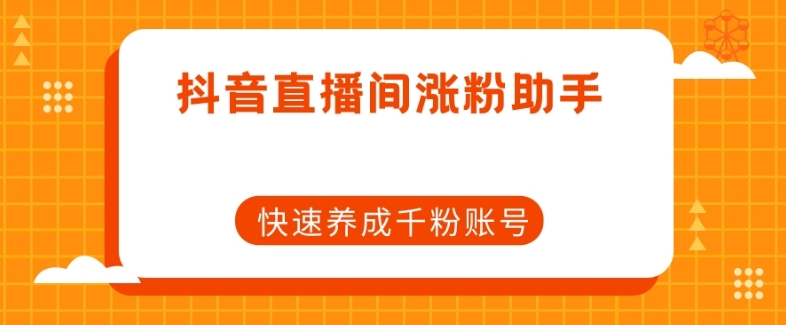 抖音直播间涨粉助手

快速养成千粉账号